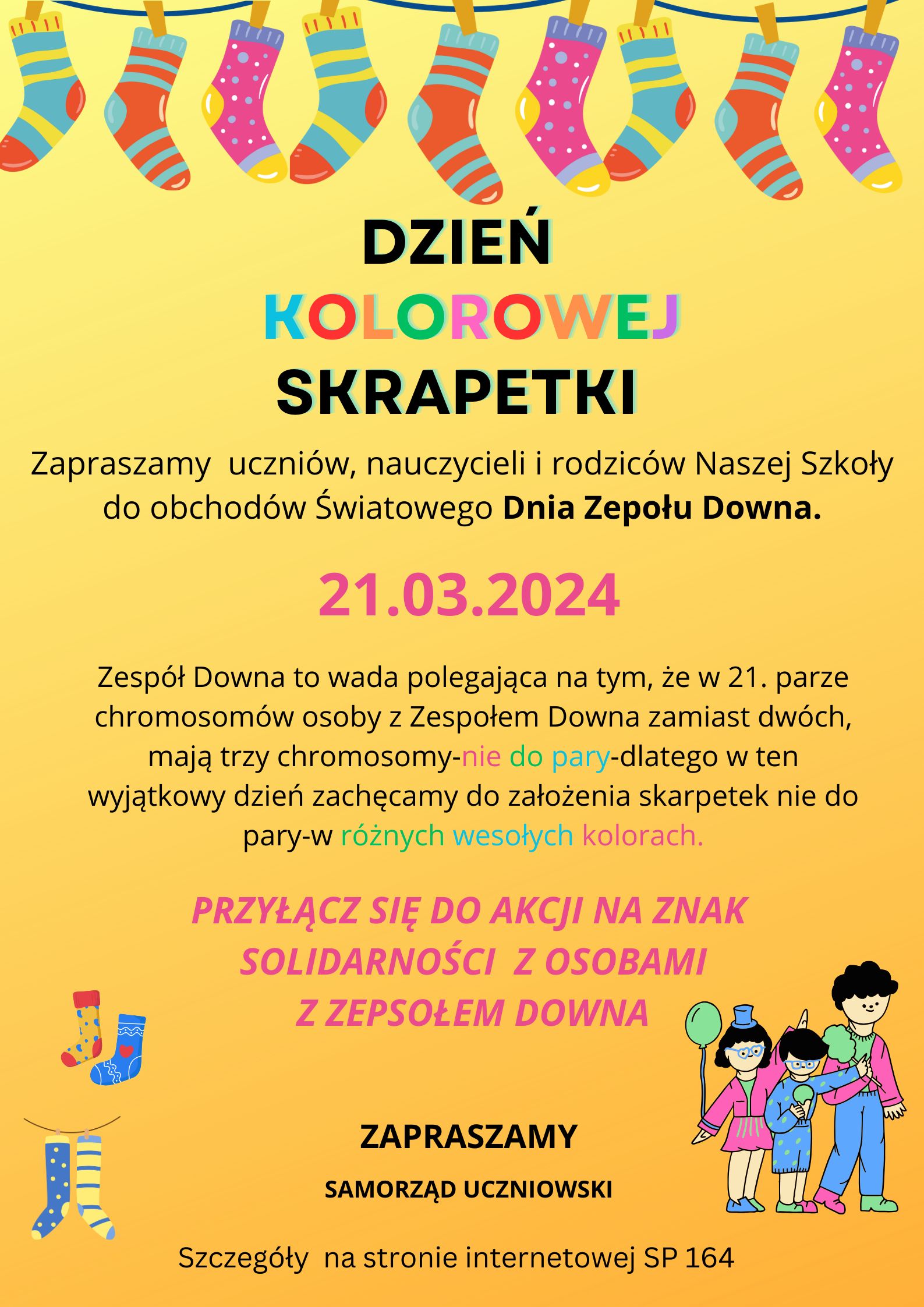 DZIEŃ
KOLOROWEJ
SKRAPETKI

Zapraszamy uczniów, nauczycieli i rodziców Naszej Szkoły do obchodów Światowego Dnia Zepołu Downa.

21.03.2024

Zespół Downa to wada polegająca na tym, że w 21. parze chromosomów osoby z Zespołem Downa zamiast dwóch, mają trzy chromosomy-nie do pary-dlatego w ten wyjątkowy dzień zachęcamy do założenia skarpetek nie do pary-w różnych wesołych kolorach.

PRZYŁĄCZ SIĘ DO AKCJI NA ZNAK SOLIDARNOŚCI Z OSOBAMI Z ZEPSOŁEM DOWNA

ZAPRASZAMY

SAMORZĄD UCZNIOWSKI

Szczegóły na stronie internetowej SP 164